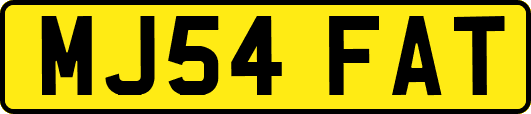 MJ54 FAT